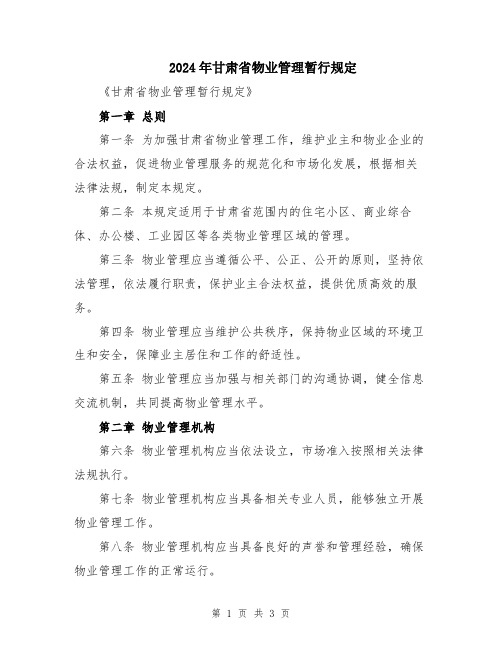 2024年甘肃省物业管理暂行规定

《甘肃省物业管理暂行规定》

第一章 总则

第一条 为加强甘肃省物业管理工作，维护业主和物业企业的合法权益，促进物业管理服务的规范化和市场化发展，根据相关法律法规，制定本规定。

第二条 本规定适用于甘肃省范围内的住宅小区、商业综合体、办公楼、工业园区等各类物业管理区域的管理。

第三条 物业管理应当遵循公平、公正、公开的原则，坚持依法管理，依法履行职责，保护业主合法权益，提供优质高效的服务。

第四条 物业管理应当维护公共秩序，保持物业区域的环境卫生和安全，保障业主居住和工作的舒适性。

第五条 物业管理应当加强与相关部门的沟通协调，健全信息交流机制，共同提高物业管理水平。

第二章 物业管理机构

第六条 物业管理机构应当依法设立，市场准入按照相关法律法规执行。

第七条 物业管理机构应当具备相关专业人员，能够独立开展物业管理工作。

第八条 物业管理机构应当具备良好的声誉和管理经验，确保物业管理工作的正常运行。

第 1 页 共 3 页